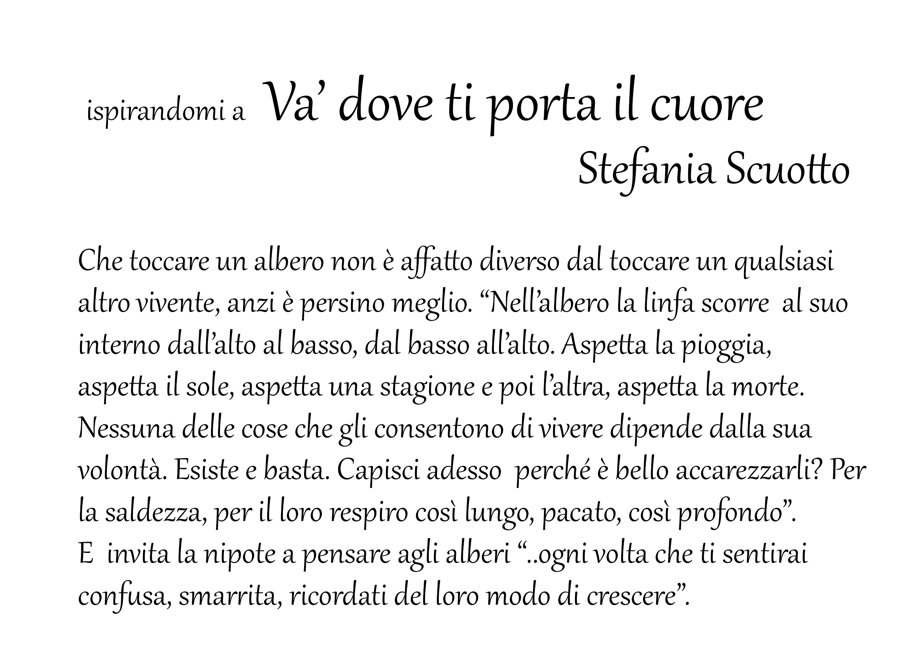 ispirandomi a Va’ dove ti porta il cuore
Stefania Scuotto

Che toccare un albero non è affatto diverso dal toccare un qualsiasi altro vivente, anzi è persino meglio. “Nell’albero la linfa scorre al suo interno dall’alto al basso, dal basso all’alto. Aspetta la pioggia, aspetta il sole, aspetta una stagione e poi l’altra, aspetta la morte. Nessuna delle cose che gli consentono di vivere dipende dalla sua volontà. Esiste e basta. Capisci adesso perché è bello accarezzarli? Per la saldezza, per il loro respiro così lungo, pacato, così profondo”.
E invita la nipote a pensare agli alberi “..ogni volta che ti sentirai confusa, smarrita, ricordati del loro modo di crescere”.